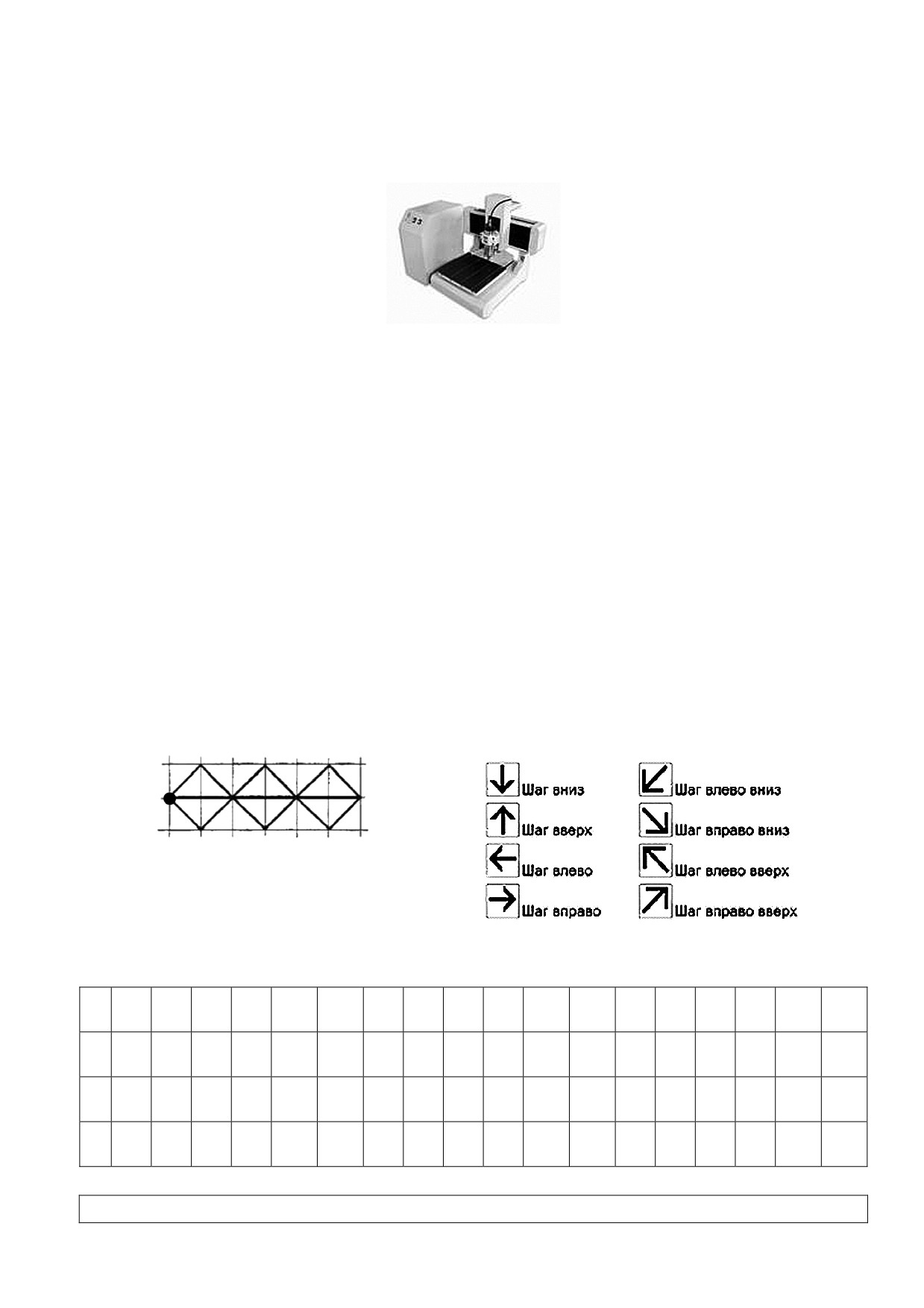 Шаг вниз

Шаг вверх

Шаг влево

Шаг вправо

Шаг влево вниз

Шаг вправо вниз

Шаг влево вверх

Шаг вправо вверх